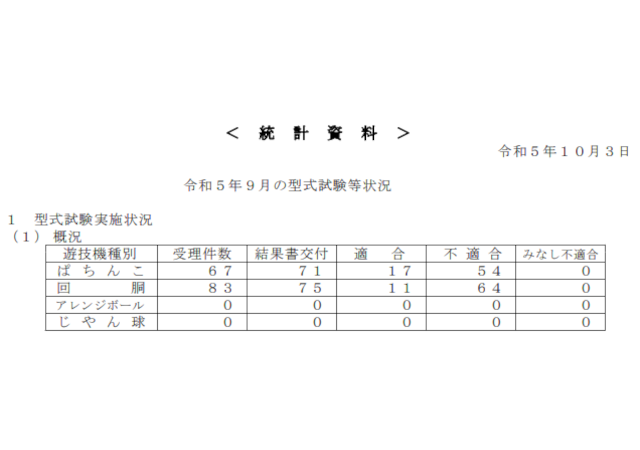 ＜ 統 計 資 料 ＞

令和５年１０月３日

令和５年９月の型式試験等状況

１　型式試験実施状況
（１）概況

| 遊技機種別 | 受理件数 | 結果書交付 | 適　合 | 不 適 合 | みなし不適合 |
|---|---|---|---|---|---|
| ぱ ち ん こ | ６７ | ７１ | １７ | ５４ | 0 |
| 回　　胴 | ８３ | ７５ | １１ | ６４ | 0 |
| アレンジボール | 0 | 0 | 0 | 0 | 0 |
| じ や ん 球 | 0 | 0 | 0 | 0 | 0 |